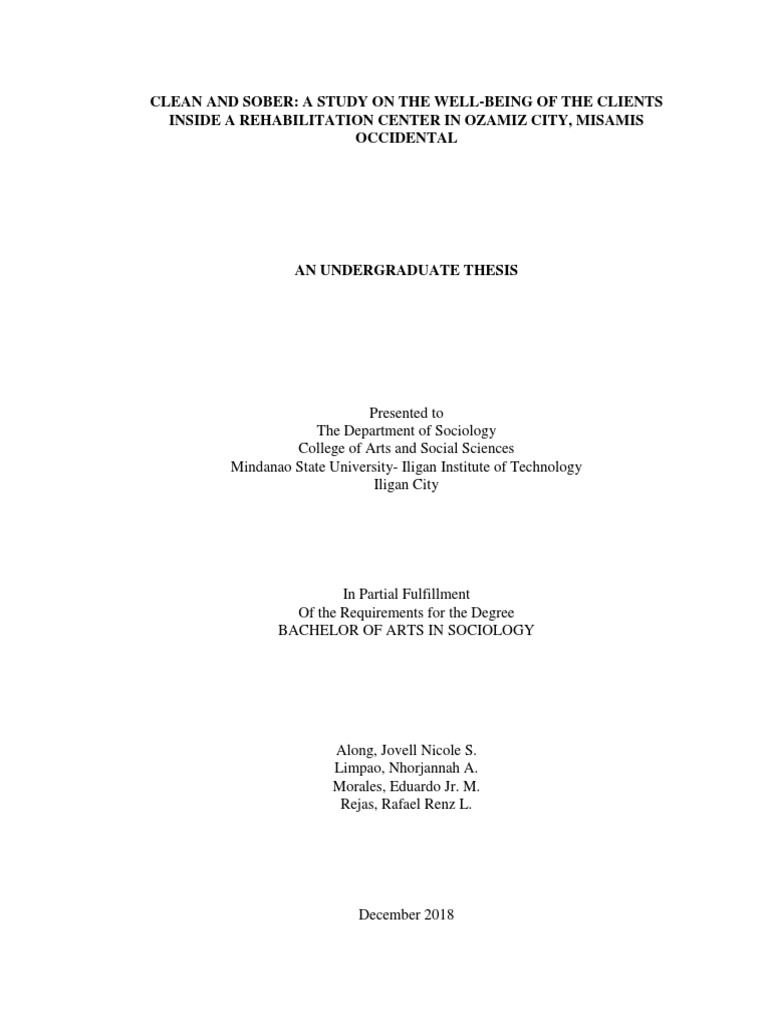 CLEAN AND SOBER: A STUDY ON THE WELL-BEING OF THE CLIENTS INSIDE A REHABILITATION CENTER IN OZAMIZ CITY, MISAMIS OCCIDENTAL

AN UNDERGRADUATE THESIS

Presented to
The Department of Sociology
College of Arts and Social Sciences
Mindanao State University- Iligan Institute of Technology
Iligan City

In Partial Fulfillment
Of the Requirements for the Degree
BACHELOR OF ARTS IN SOCIOLOGY

Along, Jovell Nicole S.
Limpao, Nhorjannah A.
Morales, Eduardo Jr. M.
Rejas, Rafael Renz L.

December 2018